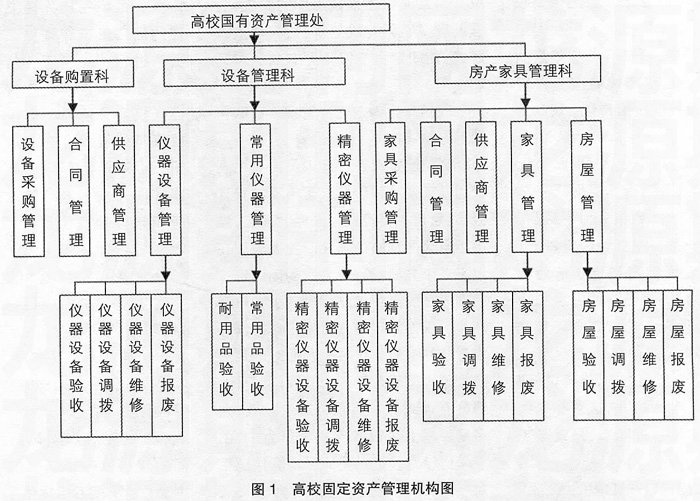 高校国有资产管理处

设备购置科

设备管理科

房产家具管理科

设备采购管理

合同管理

供应商管理

仪器设备管理

常用仪器管理

精密仪器管理

家具采购管理

合同管理

供应商管理

家具管理

房屋管理

仪器设备验收

仪器设备调拨

仪器设备维修

仪器设备报废

耐用品验收

常用品验收

精密仪器设备验收

精密仪器设备调拨

精密仪器设备维修

精密仪器设备报废

家具验收

家具调拨

家具维修

家具报废

房屋验收

房屋调拨

房屋维修

房屋报废

图 1 高校固定资产管理机构图